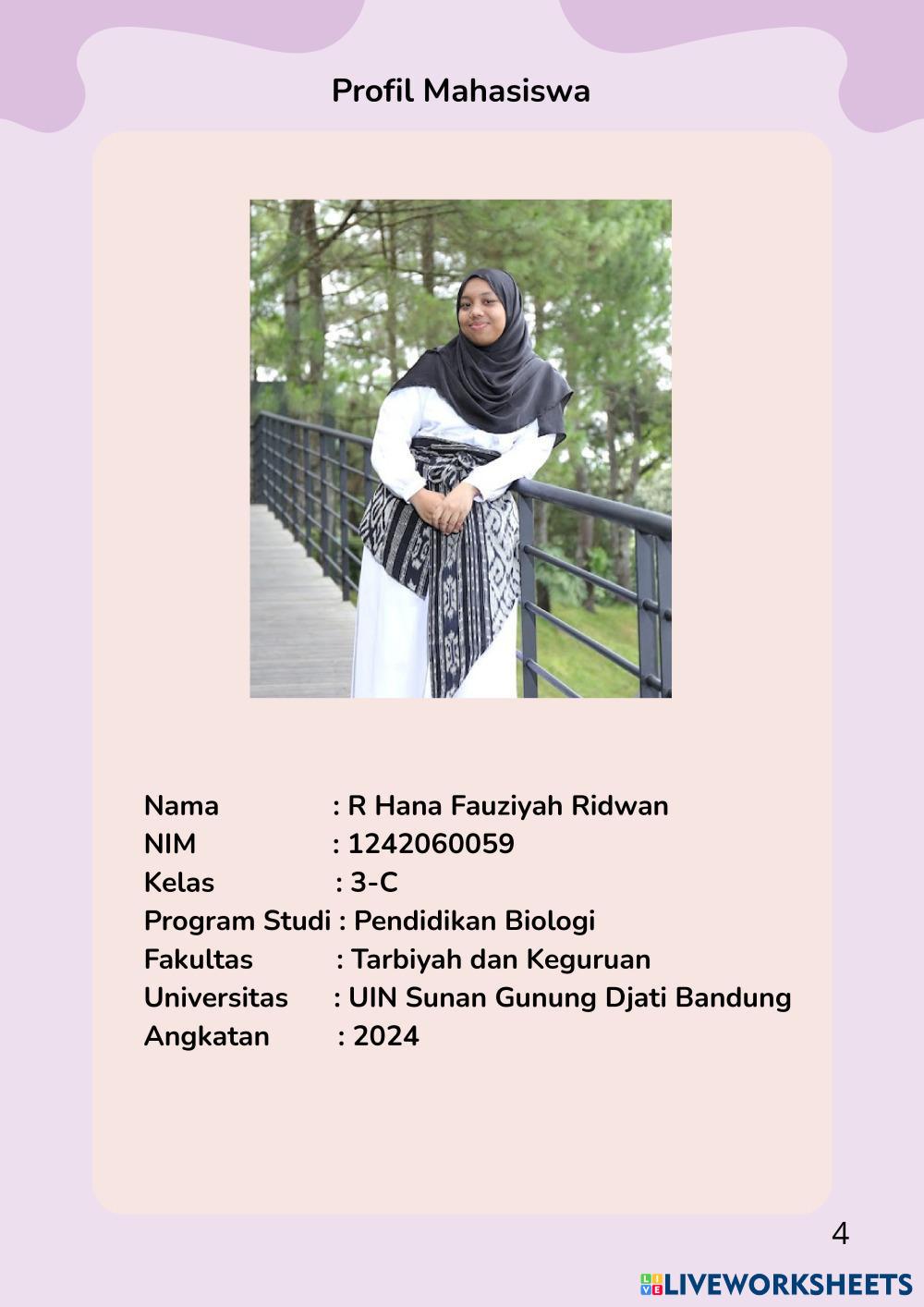 Profil Mahasiswa

Nama : R Hana Fauziyah Ridwan
NIM : 1242060059
Kelas : 3-C
Program Studi : Pendidikan Biologi
Fakultas : Tarbiyah dan Keguruan
Universitas : UIN Sunan Gunung Djati Bandung
Angkatan : 2024

4

LIVEWORKSHEETS